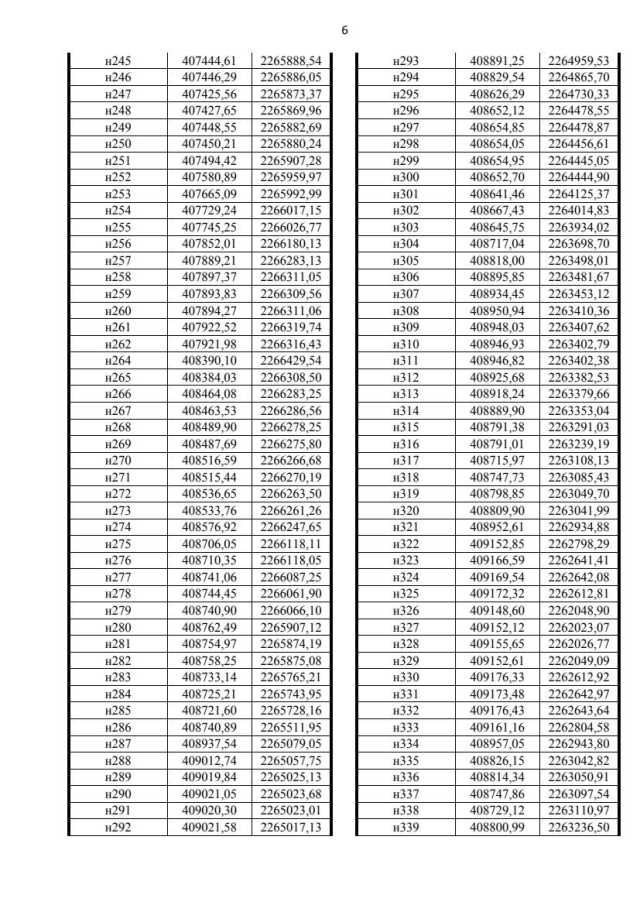 6

| н245 | 407444,61 | 2265888,54 |
|---|---|---|
| н246 | 407446,29 | 2265886,05 |
| н247 | 407425,56 | 2265873,37 |
| н248 | 407427,65 | 2265869,96 |
| н249 | 407448,55 | 2265882,69 |
| н250 | 407450,21 | 2265880,24 |
| н251 | 407494,42 | 2265907,28 |
| н252 | 407580,89 | 2265959,97 |
| н253 | 407665,09 | 2265992,99 |
| н254 | 407729,24 | 2266017,15 |
| н255 | 407745,25 | 2266026,77 |
| н256 | 407852,01 | 2266180,13 |
| н257 | 407889,21 | 2266283,13 |
| н258 | 407897,37 | 2266311,05 |
| н259 | 407893,83 | 2266309,56 |
| н260 | 407894,27 | 2266311,06 |
| н261 | 407922,52 | 2266319,74 |
| н262 | 407921,98 | 2266316,43 |
| н264 | 408390,10 | 2266429,54 |
| н265 | 408384,03 | 2266308,50 |
| н266 | 408464,08 | 2266283,25 |
| н267 | 408463,53 | 2266286,56 |
| н268 | 408489,90 | 2266278,25 |
| н269 | 408487,69 | 2266275,80 |
| н270 | 408516,59 | 2266266,68 |
| н271 | 408515,44 | 2266270,19 |
| н272 | 408536,65 | 2266263,50 |
| н273 | 408533,76 | 2266261,26 |
| н274 | 408576,92 | 2266247,65 |
| н275 | 408706,05 | 2266118,11 |
| н276 | 408710,35 | 2266118,05 |
| н277 | 408741,06 | 2266087,25 |
| н278 | 408744,45 | 2266061,90 |
| н279 | 408740,90 | 2266066,10 |
| н280 | 408762,49 | 2265907,12 |
| н281 | 408754,97 | 2265874,19 |
| н282 | 408758,25 | 2265875,08 |
| н283 | 408733,14 | 2265765,21 |
| н284 | 408725,21 | 2265743,95 |
| н285 | 408721,60 | 2265728,16 |
| н286 | 408740,89 | 2265511,95 |
| н287 | 408937,54 | 2265079,05 |
| н288 | 409012,74 | 2265057,75 |
| н289 | 409019,84 | 2265025,13 |
| н290 | 409021,05 | 2265023,68 |
| н291 | 409020,30 | 2265023,01 |
| н292 | 409021,58 | 2265017,13 |

| н293 | 408891,25 | 2264959,53 |
|---|---|---|
| н294 | 408829,54 | 2264865,70 |
| н295 | 408626,29 | 2264730,33 |
| н296 | 408652,12 | 2264478,55 |
| н297 | 408654,85 | 2264478,87 |
| н298 | 408654,05 | 2264456,61 |
| н299 | 408654,95 | 2264445,05 |
| н300 | 408652,70 | 2264444,90 |
| н301 | 408641,46 | 2264125,37 |
| н302 | 408667,43 | 2264014,83 |
| н303 | 408645,75 | 2263934,02 |
| н304 | 408717,04 | 2263698,70 |
| н305 | 408818,00 | 2263498,01 |
| н306 | 408895,85 | 2263481,67 |
| н307 | 408934,45 | 2263453,12 |
| н308 | 408950,94 | 2263410,36 |
| н309 | 408948,03 | 2263407,62 |
| н310 | 408946,93 | 2263402,79 |
| н311 | 408946,82 | 2263402,38 |
| н312 | 408925,68 | 2263382,53 |
| н313 | 408918,24 | 2263379,66 |
| н314 | 408889,90 | 2263353,04 |
| н315 | 408791,38 | 2263291,03 |
| н316 | 408791,01 | 2263239,19 |
| н317 | 408715,97 | 2263108,13 |
| н318 | 408747,73 | 2263085,43 |
| н319 | 408798,85 | 2263049,70 |
| н320 | 408809,90 | 2263041,99 |
| н321 | 408952,61 | 2262934,88 |
| н322 | 409152,85 | 2262798,29 |
| н323 | 409166,59 | 2262641,41 |
| н324 | 409169,54 | 2262642,08 |
| н325 | 409172,32 | 2262612,81 |
| н326 | 409148,60 | 2262048,90 |
| н327 | 409152,12 | 2262023,07 |
| н328 | 409155,65 | 2262026,77 |
| н329 | 409152,61 | 2262049,09 |
| н330 | 409176,33 | 2262612,92 |
| н331 | 409173,48 | 2262642,97 |
| н332 | 409176,43 | 2262643,64 |
| н333 | 409161,16 | 2262804,58 |
| н334 | 408957,05 | 2262943,80 |
| н335 | 408826,15 | 2263042,82 |
| н336 | 408814,34 | 2263050,91 |
| н337 | 408747,86 | 2263097,54 |
| н338 | 408729,12 | 2263110,97 |
| н339 | 408800,99 | 2263236,50 |